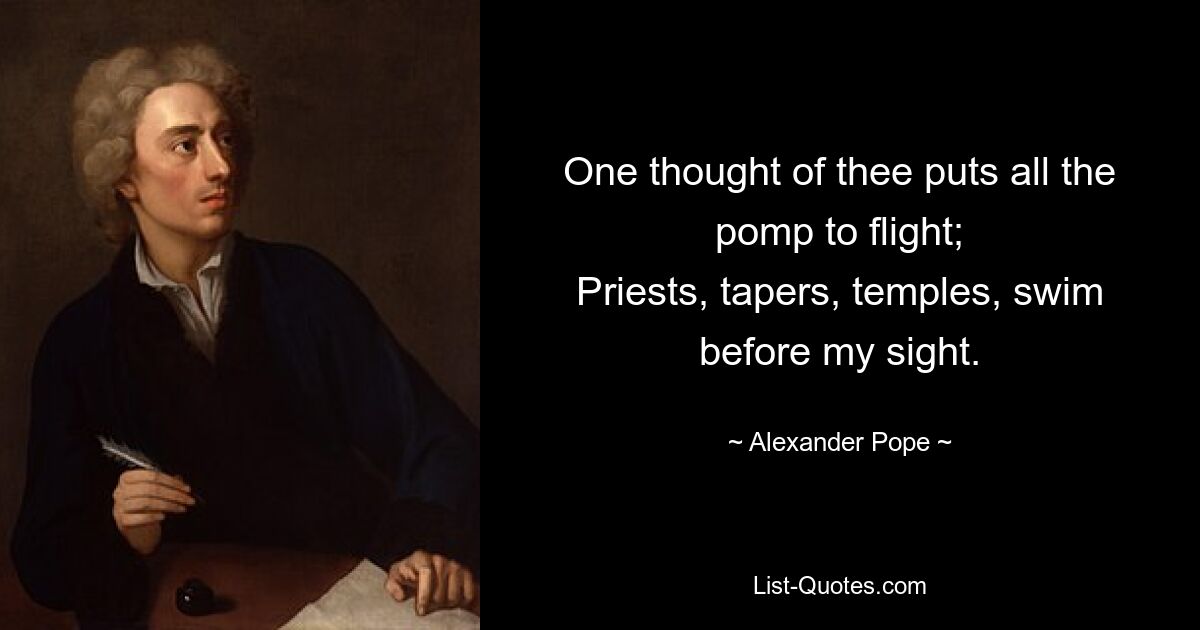 One thought of thee puts all the pomp to flight;
Priests, tapers, temples, swim before my sight.

~ Alexander Pope ~

List-Quotes.com